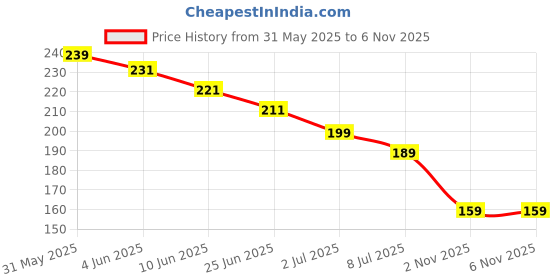 CheapestInIndia.com

Price History from 31 May 2025 to 6 Nov 2025

240
230
220
210
200
190
180
170
160
150

239
231
221
211
199
189
159
159

31 May 2025
4 Jun 2025
10 Jun 2025
25 Jun 2025
2 Jul 2025
8 Jul 2025
2 Nov 2025
6 Nov 2025